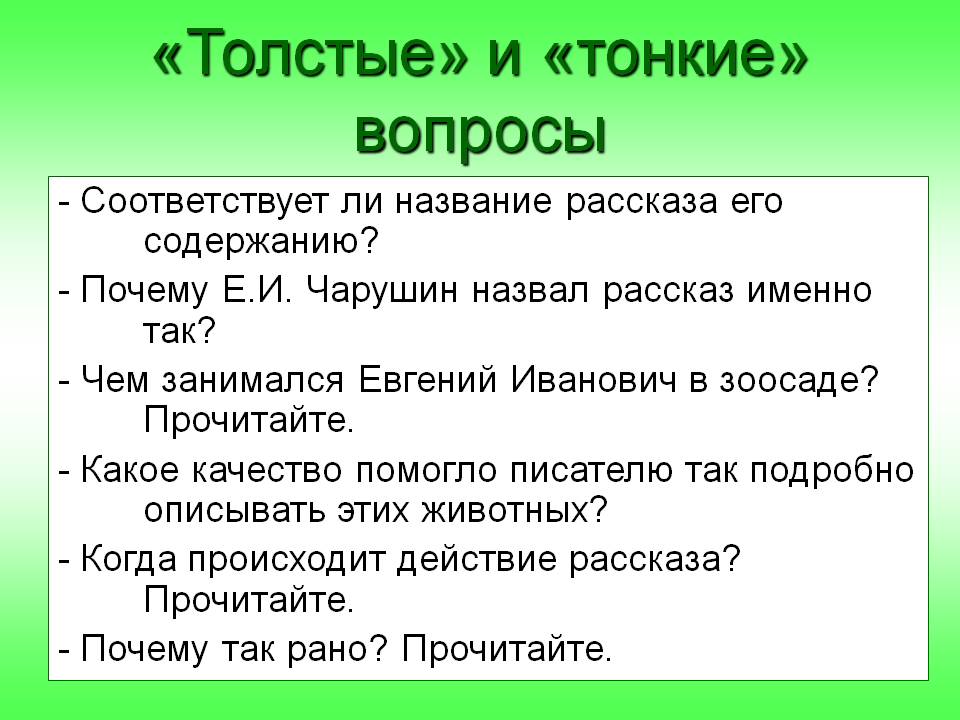 «Толстые» и «тонкие» вопросы

- Соответствует ли название рассказа его содержанию?
- Почему Е.И. Чарушин назвал рассказ именно так?
- Чем занимался Евгений Иванович в зоосаде? Прочитайте.
- Какое качество помогло писателю так подробно описывать этих животных?
- Когда происходит действие рассказа? Прочитайте.
- Почему так рано? Прочитайте.